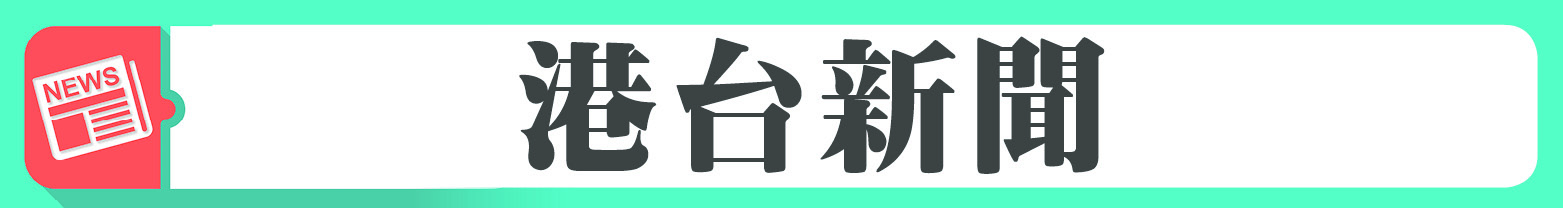 NEWS

港台新聞